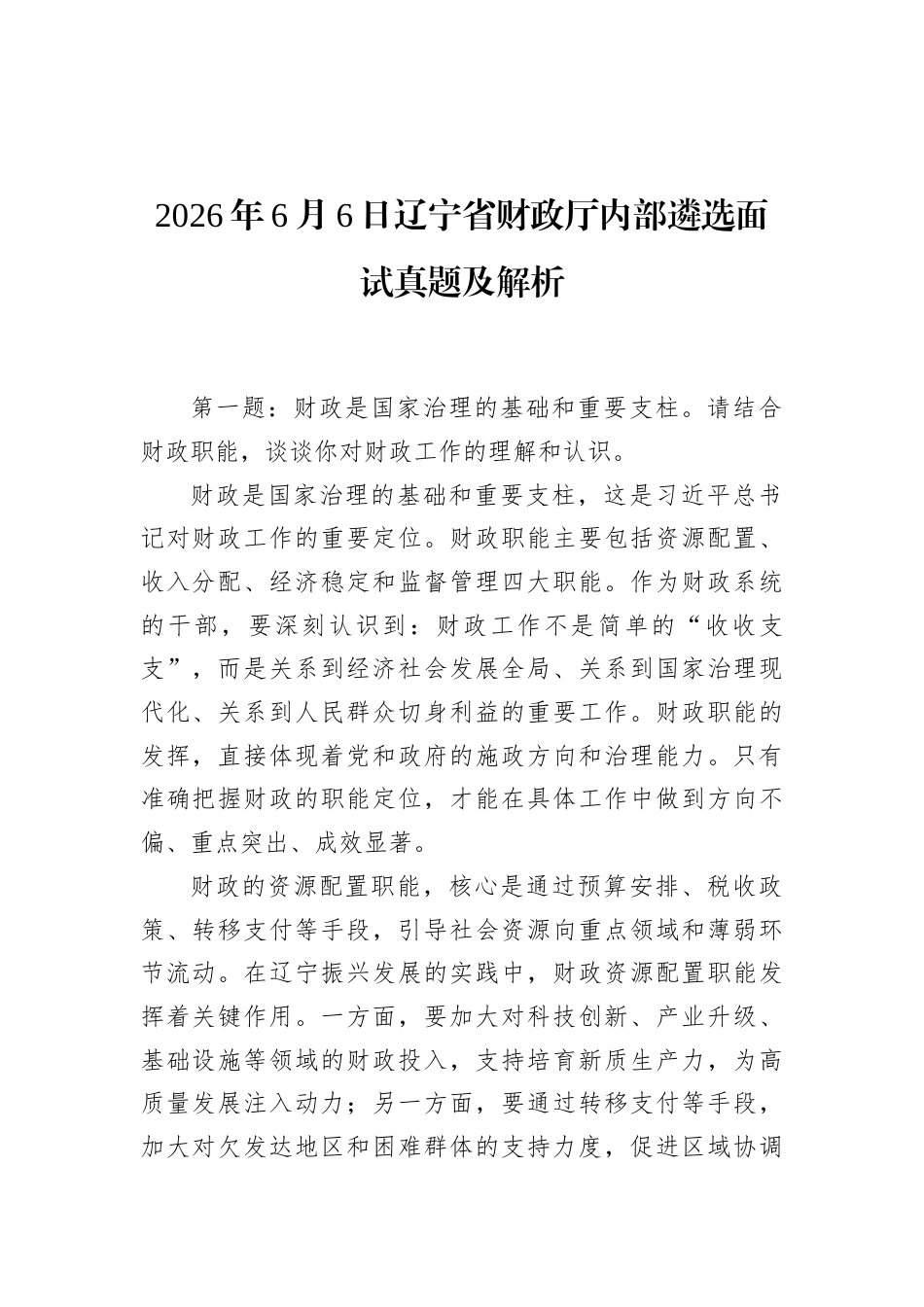 2026年6月6日辽宁省财政厅内部遴选面试真题及解析

第一题：财政是国家治理的基础和重要支柱。请结合财政职能，谈谈你对财政工作的理解和认识。

财政是国家治理的基础和重要支柱，这是习近平总书记对财政工作的重要定位。财政职能主要包括资源配置、收入分配、经济稳定和监督管理四大职能。作为财政系统的干部，要深刻认识到：财政工作不是简单的“收收支支”，而是关系到经济社会发展全局、关系到国家治理现代化、关系到人民群众切身利益的重要工作。财政职能的发挥，直接体现着党和政府的施政方向和治理能力。只有准确把握财政的职能定位，才能在具体工作中做到方向不偏、重点突出、成效显著。

财政的资源配置职能，核心是通过预算安排、税收政策、转移支付等手段，引导社会资源向重点领域和薄弱环节流动。在辽宁振兴发展的实践中，财政资源配置职能发挥着关键作用。一方面，要加大对科技创新、产业升级、基础设施等领域的财政投入，支持培育新质生产力，为高质量发展注入动力；另一方面，要通过转移支付等手段，加大对欠发达地区和困难群体的支持力度，促进区域协调